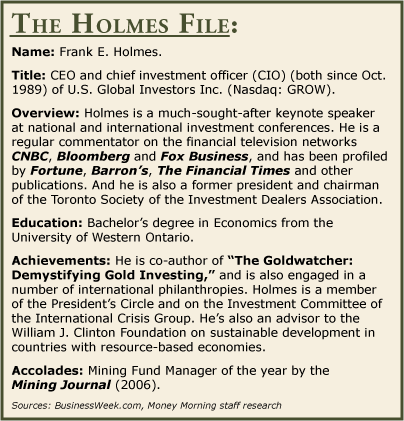 THE HOLMES FILE:

Name: Frank E. Holmes.

Title: CEO and chief investment officer (CIO) (both since Oct. 1989) of U.S. Global Investors Inc. (Nasdaq: GROW).

Overview: Holmes is a much-sought-after keynote speaker at national and international investment conferences. He is a regular commentator on the financial television networks CNBC, Bloomberg and Fox Business, and has been profiled by Fortune, Barron's, The Financial Times and other publications. And he is also a former president and chairman of the Toronto Society of the Investment Dealers Association.

Education: Bachelor's degree in Economics from the University of Western Ontario.

Achievements: He is co-author of "The Goldwatcher: Demystifying Gold Investing," and is also engaged in a number of international philanthropies. Holmes is a member of the President's Circle and on the Investment Committee of the International Crisis Group. He's also an advisor to the William J. Clinton Foundation on sustainable development in countries with resource-based economies.

Accolades: Mining Fund Manager of the year by the Mining Journal (2006).

Sources: BusinessWeek.com, Money Morning staff research